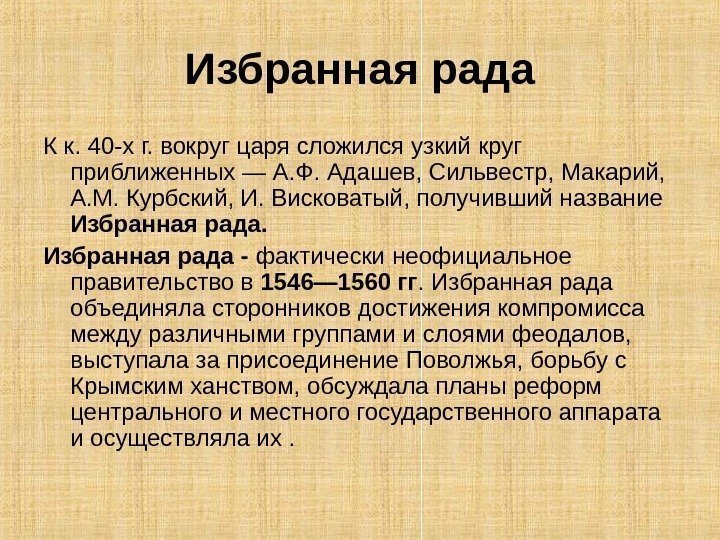 Избранная рада

К к. 40-х г. вокруг царя сложился узкий круг приближенных — А.Ф. Адашев, Сильвестр, Макарий, А.М. Курбский, И. Висковатый, получивший название Избранная рада.

Избранная рада - фактически неофициальное правительство в 1546—1560 гг. Избранная рада объединяла сторонников достижения компромисса между различными группами и слоями феодалов, выступала за присоединение Поволжья, борьбу с Крымским ханством, обсуждала планы реформ центрального и местного государственного аппарата и осуществляла их .